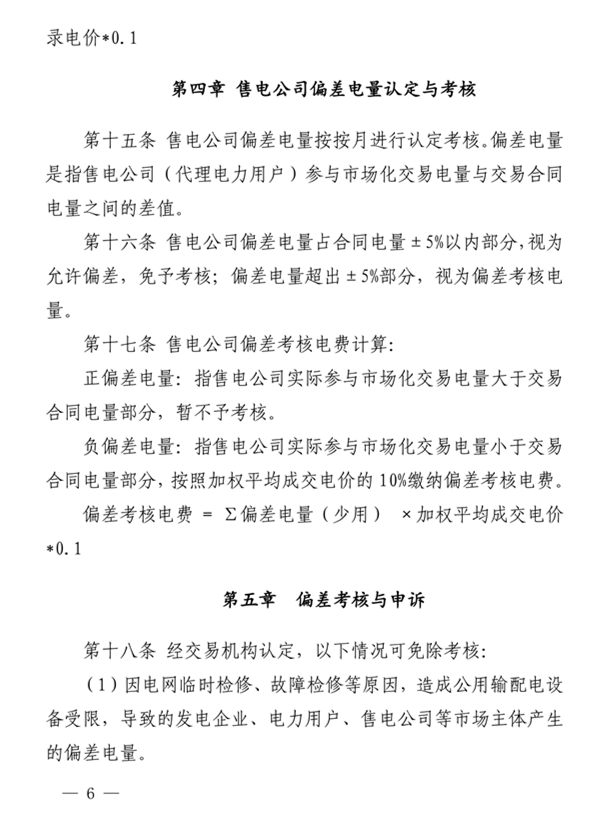 录电价*0.1

第四章 售电公司偏差电量认定与考核

第十五条 售电公司偏差电量按按月进行认定考核。偏差电量是指售电公司（代理电力用户）参与市场化交易电量与交易合同电量之间的差值。

第十六条 售电公司偏差电量占合同电量±5%以内部分，视为允许偏差，免予考核；偏差电量超出±5%部分，视为偏差考核电量。

第十七条 售电公司偏差考核电费计算：

正偏差电量：指售电公司实际参与市场化交易电量大于交易合同电量部分，暂不予考核。

负偏差电量：指售电公司实际参与市场化交易电量小于交易合同电量部分，按照加权平均成交电价的10%缴纳偏差考核电费。

偏差考核电费 = Σ偏差电量（少用） ×加权平均成交电价*0.1

第五章 偏差考核与申诉

第十八条 经交易机构认定，以下情况可免除考核：

（1）因电网临时检修、故障检修等原因，造成公用输配电设备受限，导致的发电企业、电力用户、售电公司等市场主体产生的偏差电量。

— 6 —